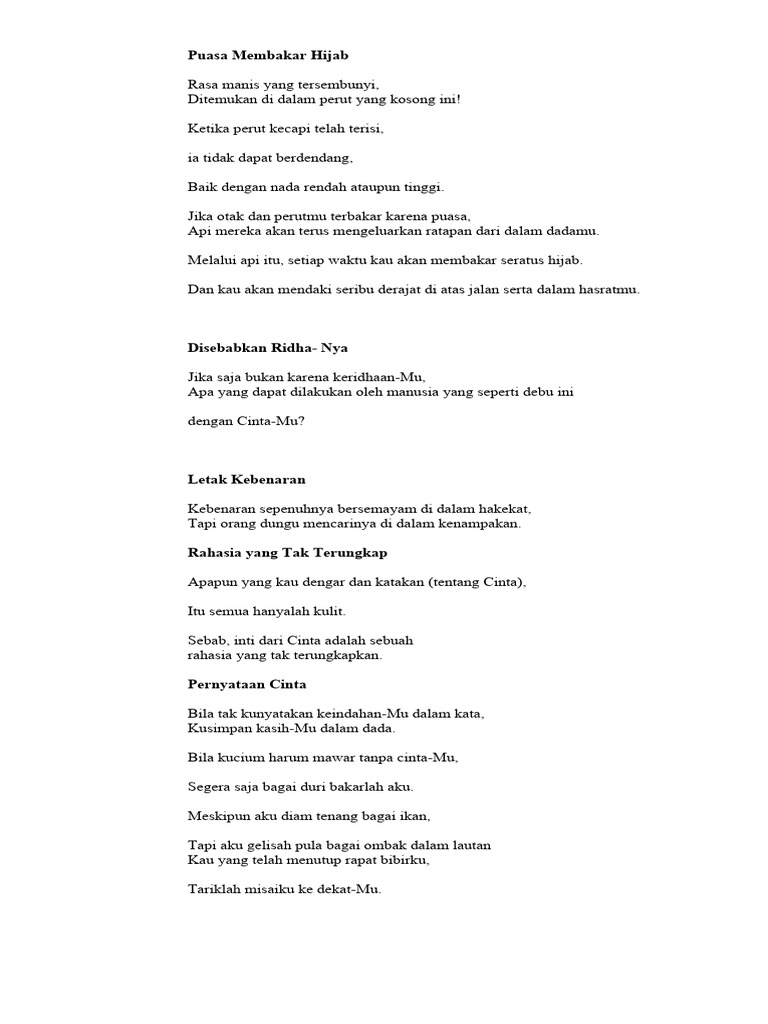 Puasa Membakar Hijab

Rasa manis yang tersembunyi,
Ditemukan di dalam perut yang kosong ini!

Ketika perut kecapi telah terisi,

ia tidak dapat berdendang,

Baik dengan nada rendah ataupun tinggi.

Jika otak dan perutmu terbakar karena puasa,
Api mereka akan terus mengeluarkan ratapan dari dalam dadamu.

Melalui api itu, setiap waktu kau akan membakar seratus hijab.

Dan kau akan mendaki seribu derajat di atas jalan serta dalam hasratmu.

Disebabkan Ridha- Nya

Jika saja bukan karena keridhaan-Mu,
Apa yang dapat dilakukan oleh manusia yang seperti debu ini

dengan Cinta-Mu?

Letak Kebenaran

Kebenaran sepenuhnya bersemayam di dalam hakekat,
Tapi orang dungu mencarinya di dalam kenampakan.

Rahasia yang Tak Terungkap

Apapun yang kau dengar dan katakan (tentang Cinta),

Itu semua hanyalah kulit.

Sebab, inti dari Cinta adalah sebuah
rahasia yang tak terungkapkan.

Pernyataan Cinta

Bila tak kunyatakan keindahan-Mu dalam kata,
Kusimpan kasih-Mu dalam dada.

Bila kucium harum mawar tanpa cinta-Mu,

Segera saja bagai duri bakarlah aku.

Meskipun aku diam tenang bagai ikan,

Tapi aku gelisah pula bagai ombak dalam lautan
Kau yang telah menutup rapat bibirku,

Tariklah misaiku ke dekat-Mu.